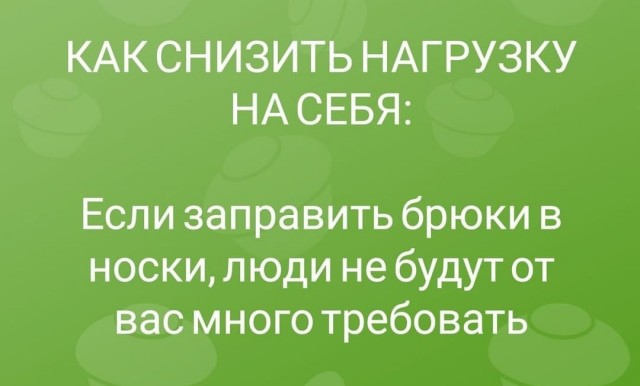 КАК СНИЗИТЬ НАГРУЗКУ НА СЕБЯ:

Если заправить брюки в носки, люди не будут от вас много требовать